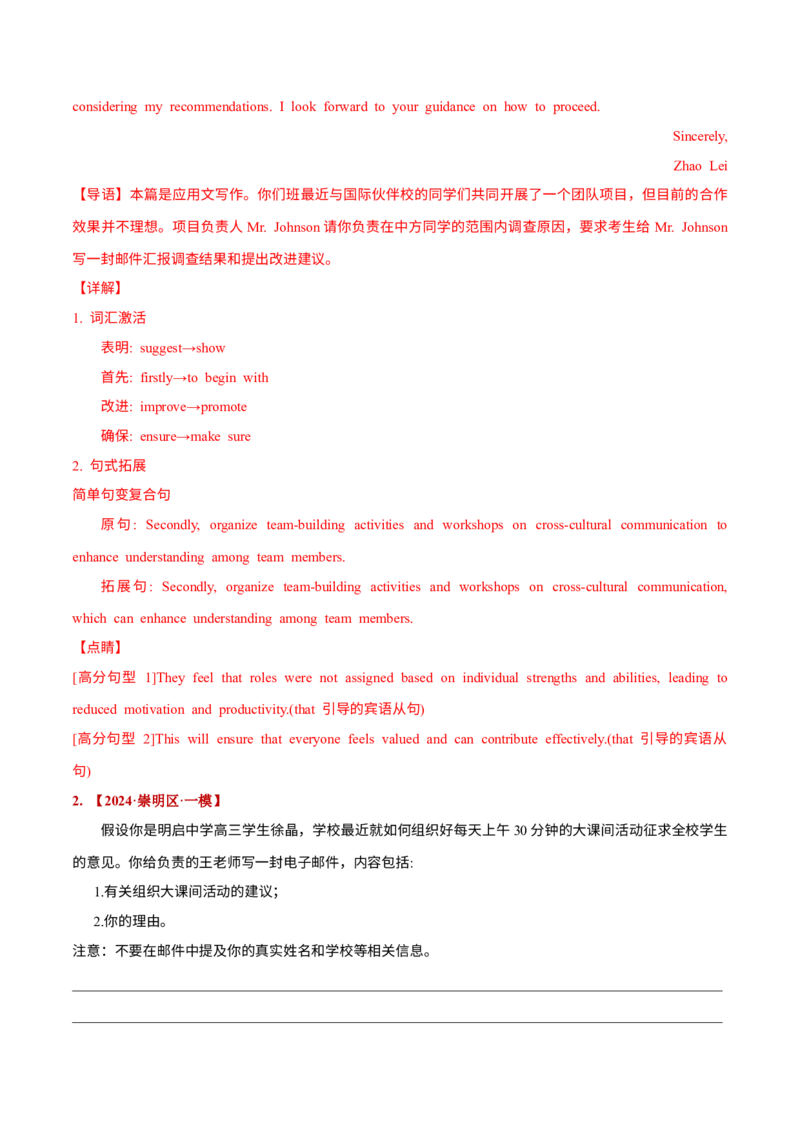 considering my recommendations. I look forward to your guidance on how to proceed.

Sincerely,

Zhao Lei

【导语】本篇是应用文写作。你们班最近与国际伙伴校的同学们共同开展了一个团队项目，但目前的合作效果并不理想。项目负责人 Mr. Johnson 请你负责在中方同学的范围内调查原因，要求考生给 Mr. Johnson 写一封邮件汇报调查结果和提出改进建议。

【详解】

1. 词汇激活

表明: suggest→show

首先: firstly→to begin with

改进: improve→promote

确保: ensure→make sure

2. 句式拓展

简单句变复合句

原句: Secondly, organize team-building activities and workshops on cross-cultural communication to enhance understanding among team members.

拓展句: Secondly, organize team-building activities and workshops on cross-cultural communication, which can enhance understanding among team members.

【点睛】

[高分句型 1]They feel that roles were not assigned based on individual strengths and abilities, leading to reduced motivation and productivity.(that 引导的宾语从句)

[高分句型 2]This will ensure that everyone feels valued and can contribute effectively.(that 引导的宾语从句)

2. 【2024·崇明区·一模】

假设你是明启中学高三学生徐晶，学校最近就如何组织好每天上午 30 分钟的大课间活动征求全校学生的意见。你给负责的王老师写一封电子邮件，内容包括:

1.有关组织大课间活动的建议；

2.你的理由。

注意：不要在邮件中提及你的真实姓名和学校等相关信息。